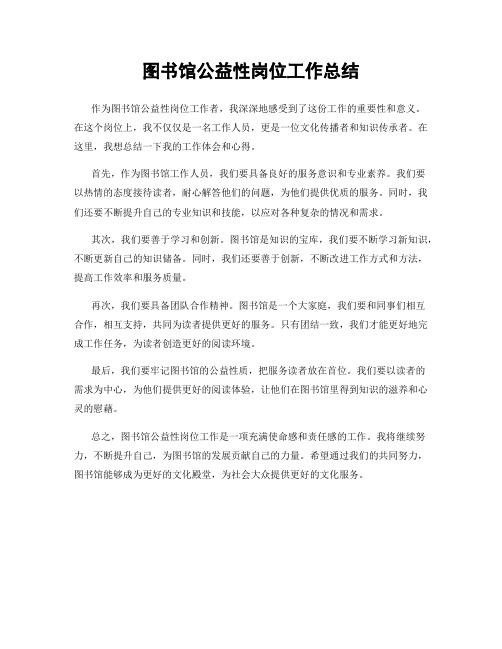 图书馆公益性岗位工作总结

作为图书馆公益性岗位工作者，我深深地感受到了这份工作的重要性和意义。在这个岗位上，我不仅仅是一名工作人员，更是一位文化传播者和知识传承者。在这里，我想总结一下我的工作体会和心得。

首先，作为图书馆工作人员，我们要具备良好的服务意识和专业素养。我们要以热情的态度接待读者，耐心解答他们的问题，为他们提供优质的服务。同时，我们还要不断提升自己的专业知识和技能，以应对各种复杂的情况和需求。

其次，我们要善于学习和创新。图书馆是知识的宝库，我们要不断学习新知识，不断更新自己的知识储备。同时，我们还要善于创新，不断改进工作方式和方法，提高工作效率和服务质量。

再次，我们要具备团队合作精神。图书馆是一个大家庭，我们要和同事们相互合作，相互支持，共同为读者提供更好的服务。只有团结一致，我们才能更好地完成工作任务，为读者创造更好的阅读环境。

最后，我们要牢记图书馆的公益性质，把服务读者放在首位。我们要以读者的需求为中心，为他们提供更好的阅读体验，让他们在图书馆里得到知识的滋养和心灵的慰藉。

总之，图书馆公益性岗位工作是一项充满使命感和责任感的工作。我将继续努力，不断提升自己，为图书馆的发展贡献自己的力量。希望通过我们的共同努力，图书馆能够成为更好的文化殿堂，为社会大众提供更好的文化服务。